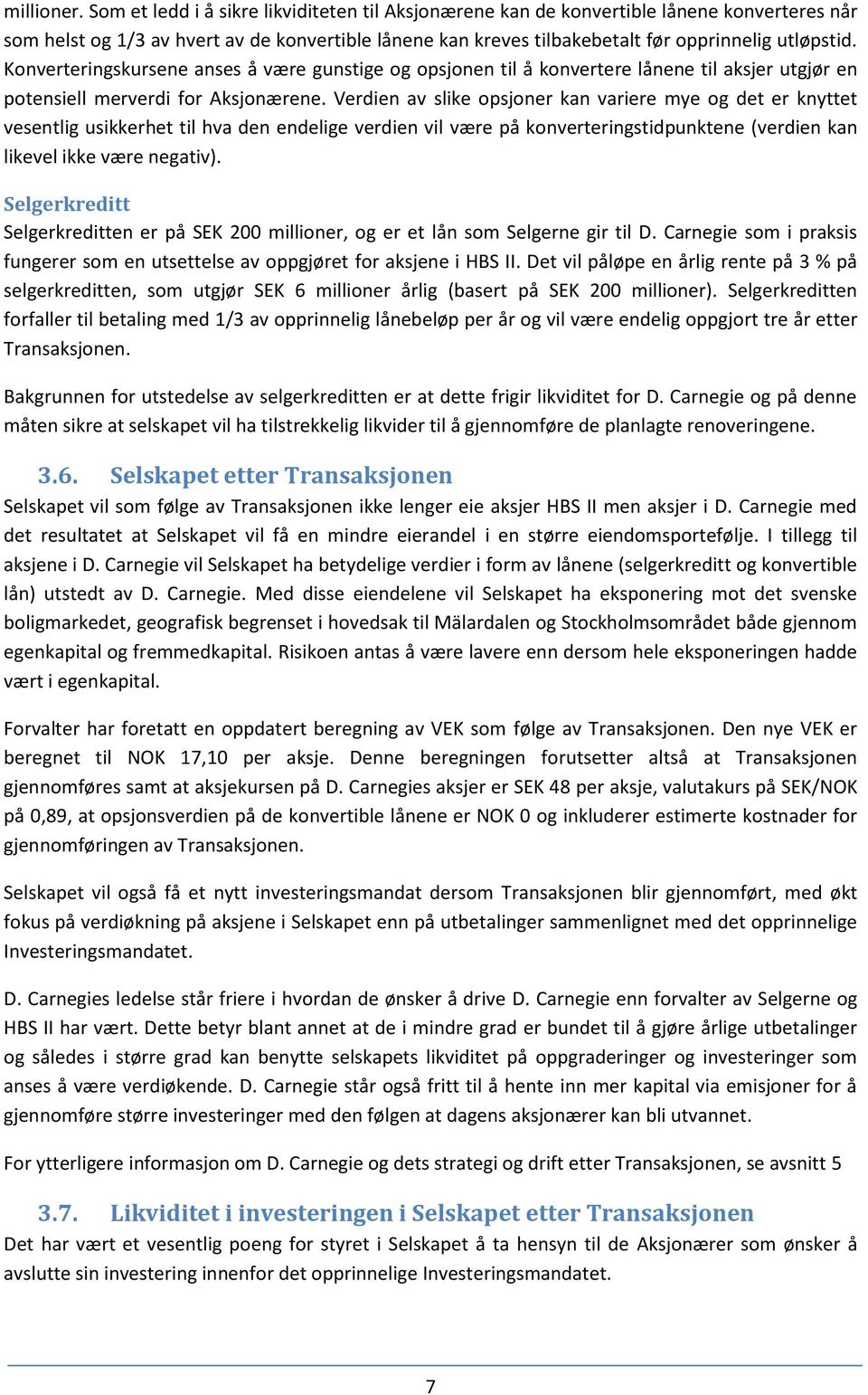 millioner. Som et ledd i å sikre likviditeten til Aksjonærene kan de konvertible lånene konverteres når som helst og 1/3 av hvert av de konvertible lånene kan kreves tilbakebetalt før opprinnelig utløpstid. Konverteringskursene anses å være gunstige og opsjonen til å konvertere lånene til aksjer utgjør en potensiell merverdi for Aksjonærene. Verdien av slike opsjoner kan variere mye og det er knyttet vesentlig usikkerhet til hva den endelige verdien vil være på konverteringstidpunktene (verdien kan likevel ikke være negativ).

Selgerkreditt
Selgerkreditten er på SEK 200 millioner, og er et lån som Selgerne gir til D. Carnegie som i praksis fungerer som en utsettelse av oppgjøret for aksjene i HBS II. Det vil påløpe en årlig rente på 3 % på selgerkreditten, som utgjør SEK 6 millioner årlig (basert på SEK 200 millioner). Selgerkreditten forfaller til betaling med 1/3 av opprinnelig lånebeløp per år og vil være endelig oppgjort tre år etter Transaksjonen.

Bakgrunnen for utstedelse av selgerkreditten er at dette frigir likviditet for D. Carnegie og på denne måten sikre at selskapet vil ha tilstrekkelig likvider til å gjennomføre de planlagte renoveringene.

3.6. Selskapet etter Transaksjonen
Selskapet vil som følge av Transaksjonen ikke lenger eie aksjer HBS II men aksjer i D. Carnegie med det resultatet at Selskapet vil få en mindre eierandel i en større eiendomsportefølje. I tillegg til aksjene i D. Carnegie vil Selskapet ha betydelige verdier i form av lånene (selgerkreditt og konvertible lån) utstedt av D. Carnegie. Med disse eiendelene vil Selskapet ha eksponering mot det svenske boligmarkedet, geografisk begrenset i hovedsak til Mälardalen og Stockholmsområdet både gjennom egenkapital og fremmedkapital. Risikoen antas å være lavere enn dersom hele eksponeringen hadde vært i egenkapital.

Forvalter har foretatt en oppdatert beregning av VEK som følge av Transaksjonen. Den nye VEK er beregnet til NOK 17,10 per aksje. Denne beregningen forutsetter altså at Transaksjonen gjennomføres samt at aksjekursen på D. Carnegies aksjer er SEK 48 per aksje, valutakurs på SEK/NOK på 0,89, at opsjonsverdien på de konvertible lånene er NOK 0 og inkluderer estimerte kostnader for gjennomføringen av Transaksjonen.

Selskapet vil også få et nytt investeringsmandat dersom Transaksjonen blir gjennomført, med økt fokus på verdiøkning på aksjene i Selskapet enn på utbetalinger sammenlignet med det opprinnelige Investeringsmandatet.

D. Carnegies ledelse står friere i hvordan de ønsker å drive D. Carnegie enn forvalter av Selgerne og HBS II har vært. Dette betyr blant annet at de i mindre grad er bundet til å gjøre årlige utbetalinger og således i større grad kan benytte selskapets likviditet på oppgraderinger og investeringer som anses å være verdiøkende. D. Carnegie står også fritt til å hente inn mer kapital via emisjoner for å gjennomføre større investeringer med den følgen at dagens aksjonærer kan bli utvannet.

For ytterligere informasjon om D. Carnegie og dets strategi og drift etter Transaksjonen, se avsnitt 5

3.7. Likviditet i investeringen i Selskapet etter Transaksjonen
Det har vært et vesentlig poeng for styret i Selskapet å ta hensyn til de Aksjonærer som ønsker å avslutte sin investering innenfor det opprinnelige Investeringsmandatet.

7